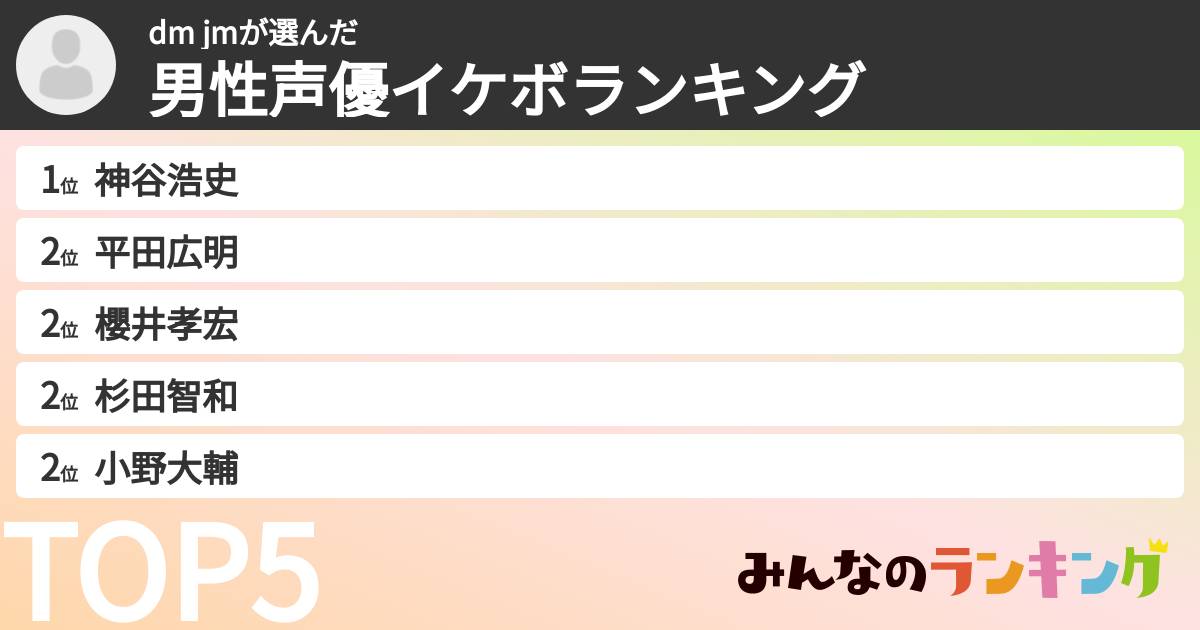 dm jmが選んだ
男性声優イケボランキング

1位 神谷浩史
2位 平田広明
2位 櫻井孝宏
2位 杉田智和
2位 小野大輔

TOP5

みんなのランキング